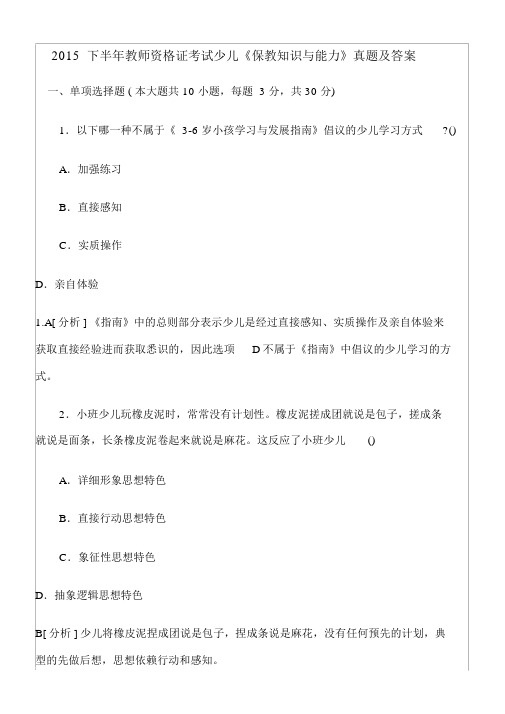 2015 下半年教师资格证考试少儿《保教知识与能力》真题及答案

一、单项选择题 ( 本大题共 10 小题，每题 3 分，共 30 分)

1．以下哪一种不属于《 3-6 岁小孩学习与发展指南》倡议的少儿学习方式 ?()

A．加强练习

B．直接感知

C．实质操作

D．亲自体验

1.A[ 分析 ] 《指南》中的总则部分表示少儿是经过直接感知、实质操作及亲自体验来获取直接经验进而获取悉识的，因此选项 D 不属于《指南》中倡议的少儿学习的方式。

2．小班少儿玩橡皮泥时，常常没有计划性。橡皮泥搓成团就说是包子，搓成条就说是面条，长条橡皮泥卷起来就说是麻花。这反应了小班少儿 ()

A．详细形象思想特色

B．直接行动思想特色

C．象征性思想特色

D．抽象逻辑思想特色

B[ 分析 ] 少儿将橡皮泥捏成团说是包子，捏成条说是麻花，没有任何预先的计划，典型的先做后想，思想依赖行动和感知。